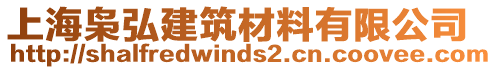 上海枭弘建筑材料有限公司
http://shalfredwinds2.cn.coovee.com